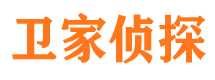 卫家侦探